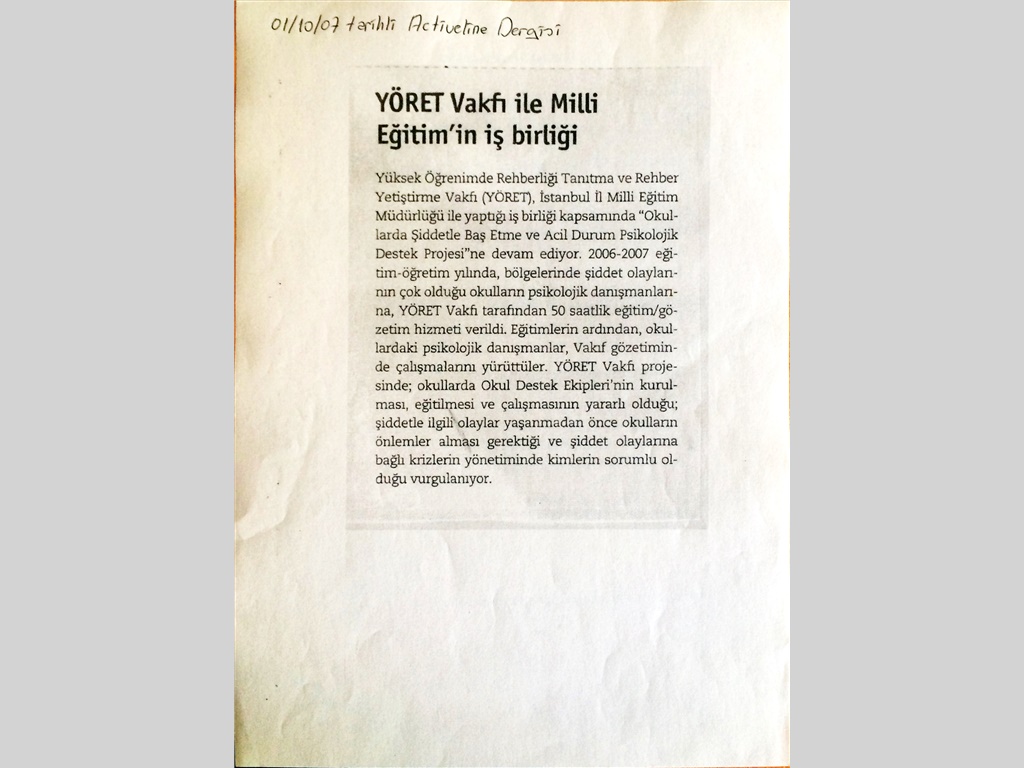 01/10/07 tarihli Activeline Dergisi

YÖRET Vakfı ile Milli Eğitim'in iş birliği

Yüksek Öğrenimde Rehberliği Tanıtma ve Rehber Yetiştirme Vakfı (YÖRET), İstanbul İl Milli Eğitim Müdürlüğü ile yaptığı iş birliği kapsamında "Okullarda Şiddetle Baş Etme ve Acil Durum Psikolojik Destek Projesi"ne devam ediyor. 2006-2007 eğitim-öğretim yılında, bölgelerinde şiddet olaylarının çok olduğu okulların psikolojik danışmanlarına, YÖRET Vakfı tarafından 50 saatlik eğitim/gözetim hizmeti verildi. Eğitimlerin ardından, okullardaki psikolojik danışmanlar, Vakıf gözetiminde çalışmalarını yürüttüler. YÖRET Vakfı projesinde; okullarda Okul Destek Ekipleri'nin kurulması, eğitilmesi ve çalışmasının yararlı olduğu; şiddetle ilgili olaylar yaşanmadan önce okulların önlemler alması gerektiği ve şiddet olaylarına bağlı krizlerin yönetiminde kimlerin sorumlu olduğu vurgulanıyor.